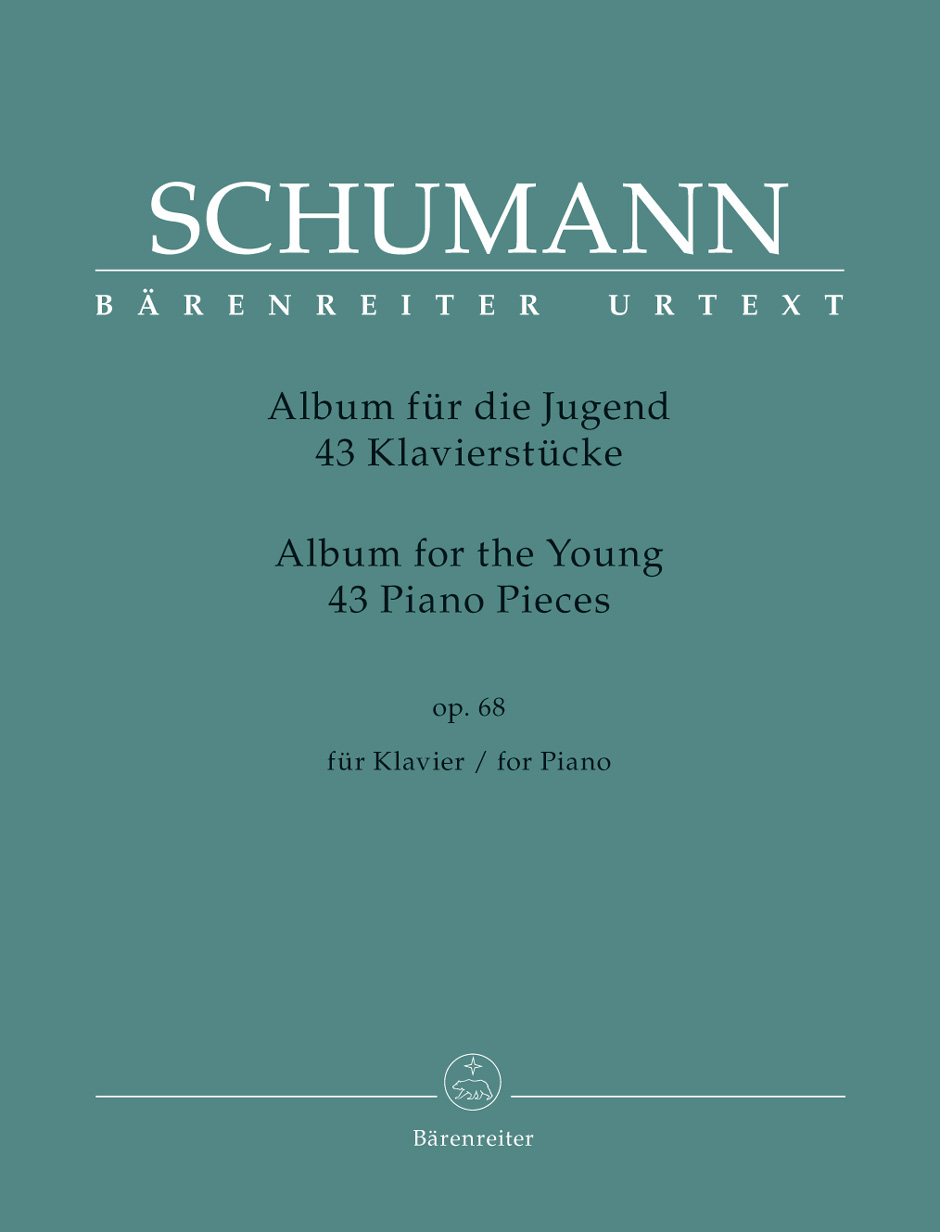 SCHUMANN

BÄRENREITER URTEXT

Album für die Jugend
43 Klavierstücke

Album for the Young
43 Piano Pieces

op. 68

für Klavier / for Piano

Bärenreiter